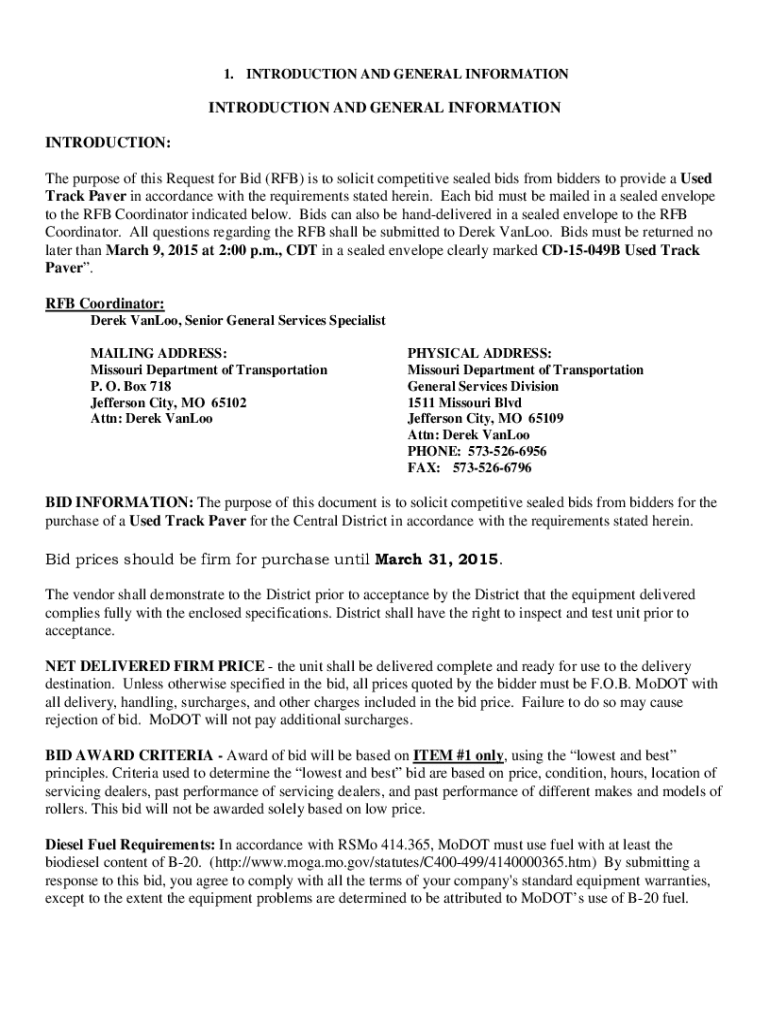 1. INTRODUCTION AND GENERAL INFORMATION

INTRODUCTION AND GENERAL INFORMATION

INTRODUCTION:

The purpose of this Request for Bid (RFB) is to solicit competitive sealed bids from bidders to provide a Used Track Paver in accordance with the requirements stated herein. Each bid must be mailed in a sealed envelope to the RFB Coordinator indicated below. Bids can also be hand-delivered in a sealed envelope to the RFB Coordinator. All questions regarding the RFB shall be submitted to Derek VanLoo. Bids must be returned no later than March 9, 2015 at 2:00 p.m., CDT in a sealed envelope clearly marked CD-15-049B Used Track Paver".

RFB Coordinator:
Derek VanLoo, Senior General Services Specialist

MAILING ADDRESS:
Missouri Department of Transportation
P. O. Box 718
Jefferson City, MO 65102
Attn: Derek VanLoo

PHYSICAL ADDRESS:
Missouri Department of Transportation
General Services Division
1511 Missouri Blvd
Jefferson City, MO 65109
Attn: Derek VanLoo
PHONE: 573-526-6956
FAX: 573-526-6796

BID INFORMATION: The purpose of this document is to solicit competitive sealed bids from bidders for the purchase of a Used Track Paver for the Central District in accordance with the requirements stated herein.

Bid prices should be firm for purchase until March 31, 2015.

The vendor shall demonstrate to the District prior to acceptance by the District that the equipment delivered complies fully with the enclosed specifications. District shall have the right to inspect and test unit prior to acceptance.

NET DELIVERED FIRM PRICE - the unit shall be delivered complete and ready for use to the delivery destination. Unless otherwise specified in the bid, all prices quoted by the bidder must be F.O.B. MoDOT with all delivery, handling, surcharges, and other charges included in the bid price. Failure to do so may cause rejection of bid. MoDOT will not pay additional surcharges.

BID AWARD CRITERIA - Award of bid will be based on ITEM #1 only, using the “lowest and best” principles. Criteria used to determine the “lowest and best” bid are based on price, condition, hours, location of servicing dealers, past performance of servicing dealers, and past performance of different makes and models of rollers. This bid will not be awarded solely based on low price.

Diesel Fuel Requirements: In accordance with RSMo 414.365, MoDOT must use fuel with at least the biodiesel content of B-20. (http://www.moga.mo.gov/statutes/C400-499/4140000365.htm) By submitting a response to this bid, you agree to comply with all the terms of your company's standard equipment warranties, except to the extent the equipment problems are determined to be attributed to MoDOT’s use of B-20 fuel.